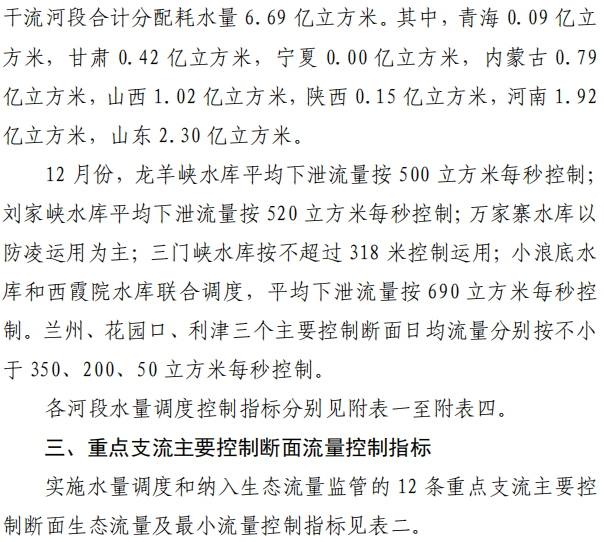 干流河段合计分配耗水量6.69亿立方米。其中，青海0.09亿立方米，甘肃0.42亿立方米，宁夏0.00亿立方米，内蒙古0.79亿立方米，山西1.02亿立方米，陕西0.15亿立方米，河南1.92亿立方米，山东2.30亿立方米。

12月份，龙羊峡水库平均下泄流量按500立方米每秒控制；刘家峡水库平均下泄流量按520立方米每秒控制；万家寨水库以防凌运用为主；三门峡水库按不超过318米控制运用；小浪底水库和西霞院水库联合调度，平均下泄流量按690立方米每秒控制。兰州、花园口、利津三个主要控制断面日均流量分别按不小于350、200、50立方米每秒控制。

各河段水量调度控制指标分别见附表一至附表四。

三、重点支流主要控制断面流量控制指标

实施水量调度和纳入生态流量监管的12条重点支流主要控制断面生态流量及最小流量控制指标见表二。